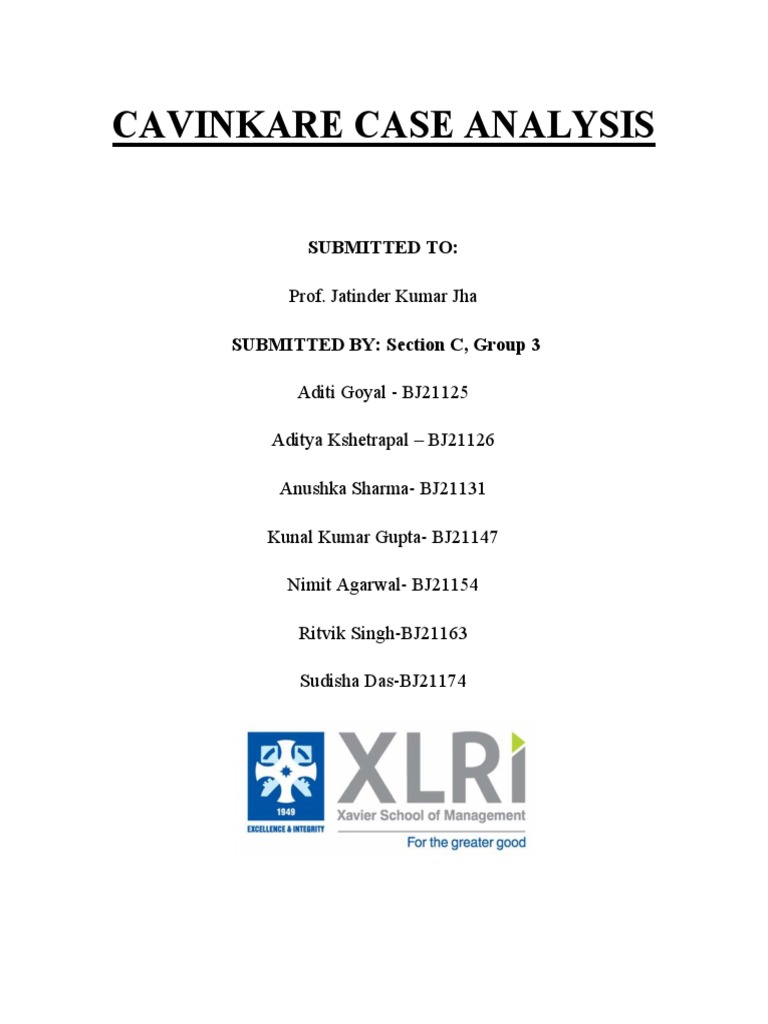 CAVINKARE CASE ANALYSIS

SUBMITTED TO:

Prof. Jatinder Kumar Jha

SUBMITTED BY: Section C, Group 3

Aditi Goyal - BJ21125

Aditya Kshetrapal – BJ21126

Anushka Sharma- BJ21131

Kunal Kumar Gupta- BJ21147

Nimit Agarwal- BJ21154

Ritvik Singh-BJ21163

Sudisha Das-BJ21174

1949
EXCELLENCE & INTEGRITY

XLRI
Xavier School of Management
For the greater good